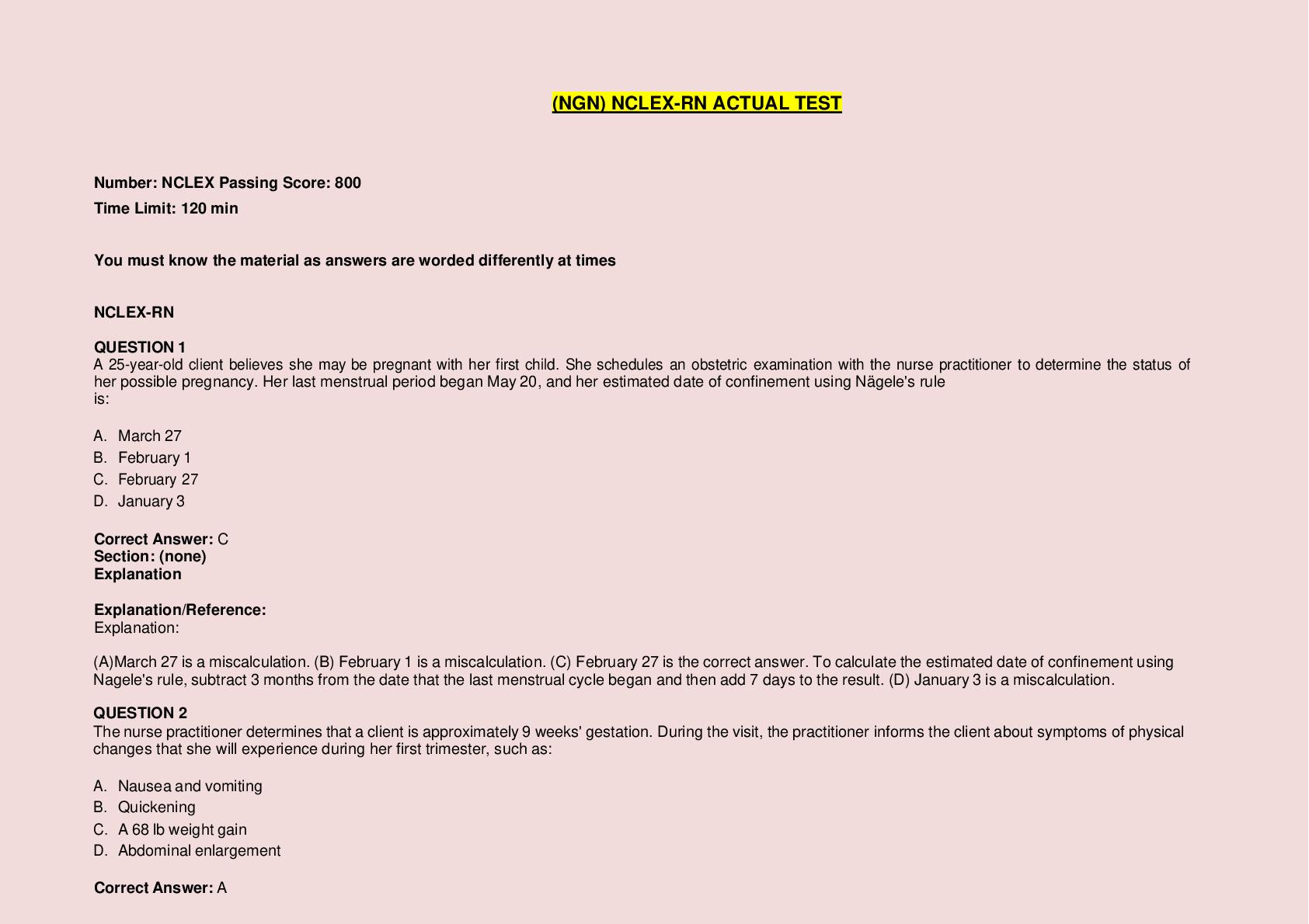 (NGN) NCLEX-RN ACTUAL TEST

Number: NCLEX Passing Score: 800
Time Limit: 120 min

You must know the material as answers are worded differently at times

NCLEX-RN

QUESTION 1
A 25-year-old client believes she may be pregnant with her first child. She schedules an obstetric examination with the nurse practitioner to determine the status of her possible pregnancy. Her last menstrual period began May 20, and her estimated date of confinement using Nägele's rule is:

A. March 27
B. February 1
C. February 27
D. January 3

Correct Answer: C
Section: (none)
Explanation

Explanation/Reference:
Explanation:

(A)March 27 is a miscalculation. (B) February 1 is a miscalculation. (C) February 27 is the correct answer. To calculate the estimated date of confinement using Nagele's rule, subtract 3 months from the date that the last menstrual cycle began and then add 7 days to the result. (D) January 3 is a miscalculation.

QUESTION 2
The nurse practitioner determines that a client is approximately 9 weeks' gestation. During the visit, the practitioner informs the client about symptoms of physical changes that she will experience during her first trimester, such as:

A. Nausea and vomiting
B. Quickening
C. A 68 lb weight gain
D. Abdominal enlargement

Correct Answer: A